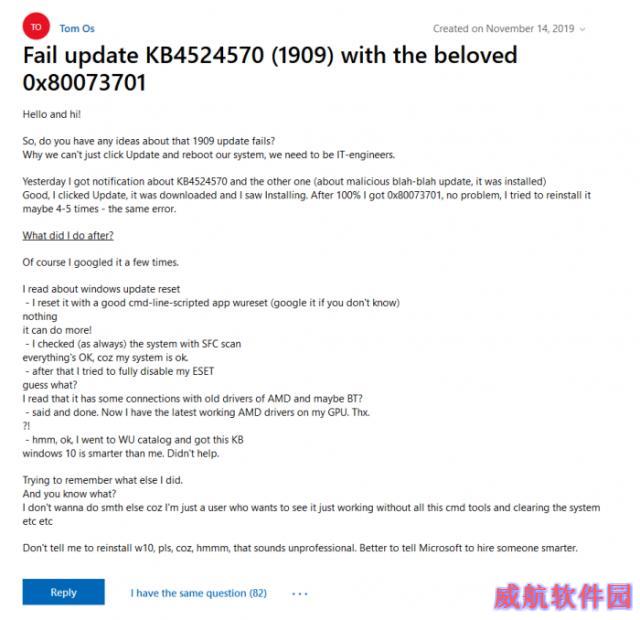 TO

Tom Os

Created on November 14, 2019

Fail update KB4524570 (1909) with the beloved 0x80073701

Hello and hi!

So, do you have any ideas about that 1909 update fails?
Why we can't just click Update and reboot our system, we need to be IT-engineers.

Yesterday I got notification about KB4524570 and the other one (about malicious blah-blah update, it was installed)
Good, I clicked Update, it was downloaded and I saw Installing. After 100% I got 0x80073701, no problem, I tried to reinstall it maybe 4-5 times - the same error.

What did I do after?

Of course I googled it a few times.

I read about windows update reset
- I reset it with a good cmd-line-scripted app wureset (google it if you don't know)
nothing
it can do more!
- I checked (as always) the system with SFC scan
everything's OK, coz my system is ok.
- after that I tried to fully disable my ESET
guess what?
I read that it has some connections with old drivers of AMD and maybe BT?
- said and done. Now I have the latest working AMD drivers on my GPU. Thx.
?!
- hmm, ok, I went to WU catalog and got this KB
windows 10 is smarter than me. Didn't help.

Trying to remember what else I did.
And you know what?
I don't wanna do smth else coz I'm just a user who wants to see it just working without all this cmd tools and clearing the system etc etc

Don't tell me to reinstall w10, pls, coz, hmmm, that sounds unprofessional. Better to tell Microsoft to hire someone smarter.

Reply

I have the same question (82)

...

威航软件园